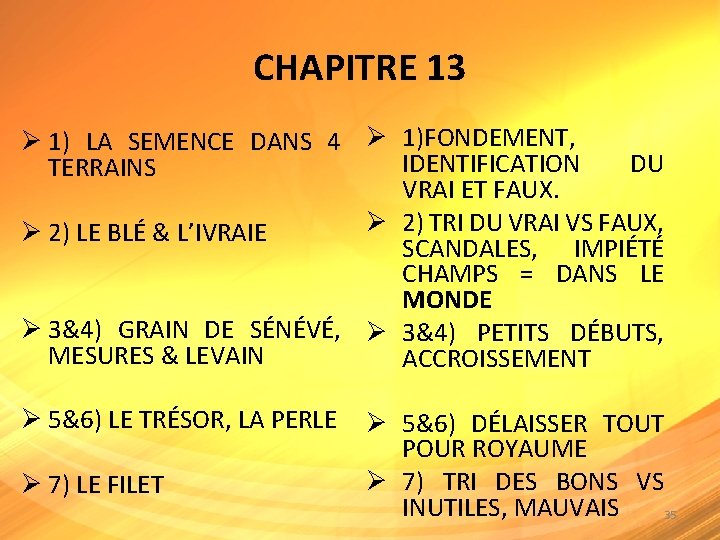 CHAPITRE 13

➢ 1) LA SEMENCE DANS 4 TERRAINS

➢ 2) LE BLÉ & L'IVRAIE

➢ 3&4) GRAIN DE SÉNÉVÉ, MESURES & LEVAIN

➢ 5&6) LE TRÉSOR, LA PERLE

➢ 7) LE FILET

➢ 1)FONDEMENT, IDENTIFICATION DU VRAI ET FAUX.

➢ 2) TRI DU VRAI VS FAUX, SCANDALES, IMPIÉTÉ CHAMPS = DANS LE MONDE

➢ 3&4) PETITS DÉBUTS, ACCROISSEMENT

➢ 5&6) DÉLAISSER TOUT POUR ROYAUME

➢ 7) TRI DES BONS VS INUTILES, MAUVAIS

35